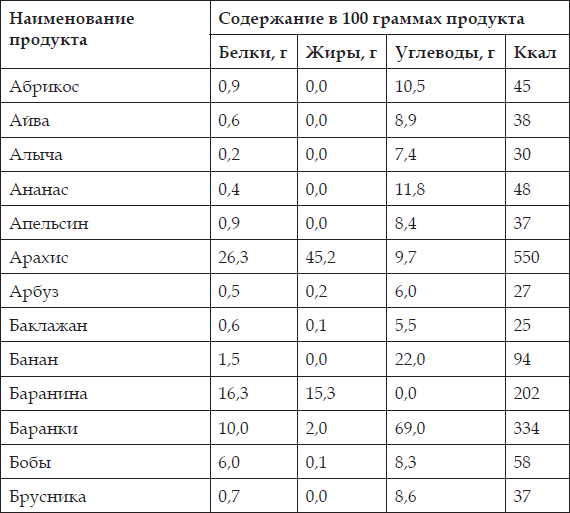 | Наименование продукта | Содержание в 100 граммах продукта | | | |
|---|---|---|---|---|
| | Белки, г | Жиры, г | Углеводы, г | Ккал |
| Абрикос | 0,9 | 0,0 | 10,5 | 45 |
| Айва | 0,6 | 0,0 | 8,9 | 38 |
| Алыча | 0,2 | 0,0 | 7,4 | 30 |
| Ананас | 0,4 | 0,0 | 11,8 | 48 |
| Апельсин | 0,9 | 0,0 | 8,4 | 37 |
| Арахис | 26,3 | 45,2 | 9,7 | 550 |
| Арбуз | 0,5 | 0,2 | 6,0 | 27 |
| Баклажан | 0,6 | 0,1 | 5,5 | 25 |
| Банан | 1,5 | 0,0 | 22,0 | 94 |
| Баранина | 16,3 | 15,3 | 0,0 | 202 |
| Баранки | 10,0 | 2,0 | 69,0 | 334 |
| Бобы | 6,0 | 0,1 | 8,3 | 58 |
| Брусника | 0,7 | 0,0 | 8,6 | 37 |